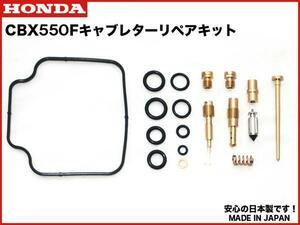 HONDA

CBX550Fキャブレターリペアキット

安心の日本製です！
MADE IN JAPAN